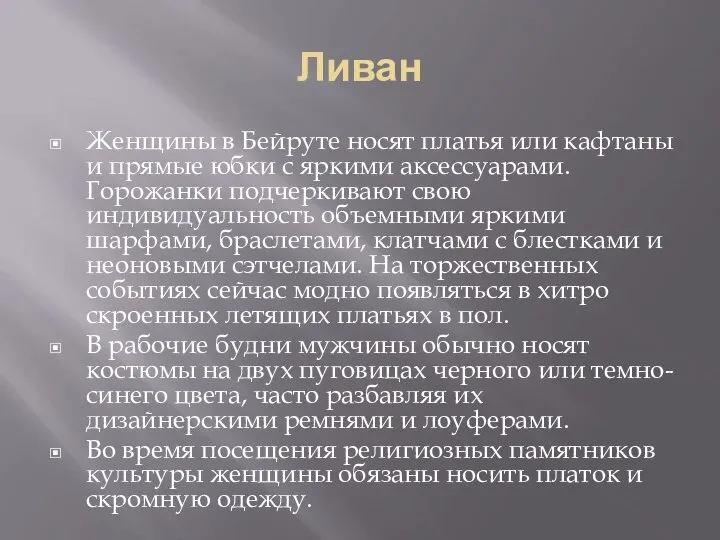 Ливан

Женщины в Бейруте носят платья или кафтаны и прямые юбки с яркими аксессуарами. Горожанки подчеркивают свою индивидуальность объемными яркими шарфами, браслетами, клатчами с блестками и неоновыми сэтчелами. На торжественных событиях сейчас модно появляться в хитро скроенных летящих платьях в пол.

В рабочие будни мужчины обычно носят костюмы на двух пуговицах черного или темно-синего цвета, часто разбавляя их дизайнерскими ремнями и лоуферами.

Во время посещения религиозных памятников культуры женщины обязаны носить платок и скромную одежду.